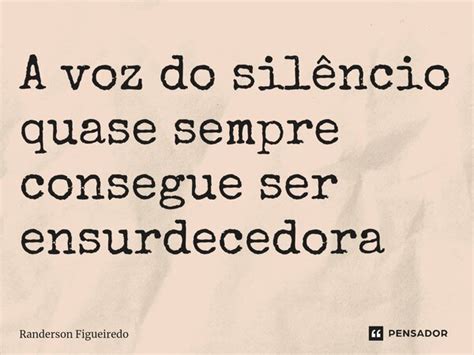 A voz do silêncio quase sempre consegue ser ensurdecedora

Randerson Figueiredo

PENSADOR